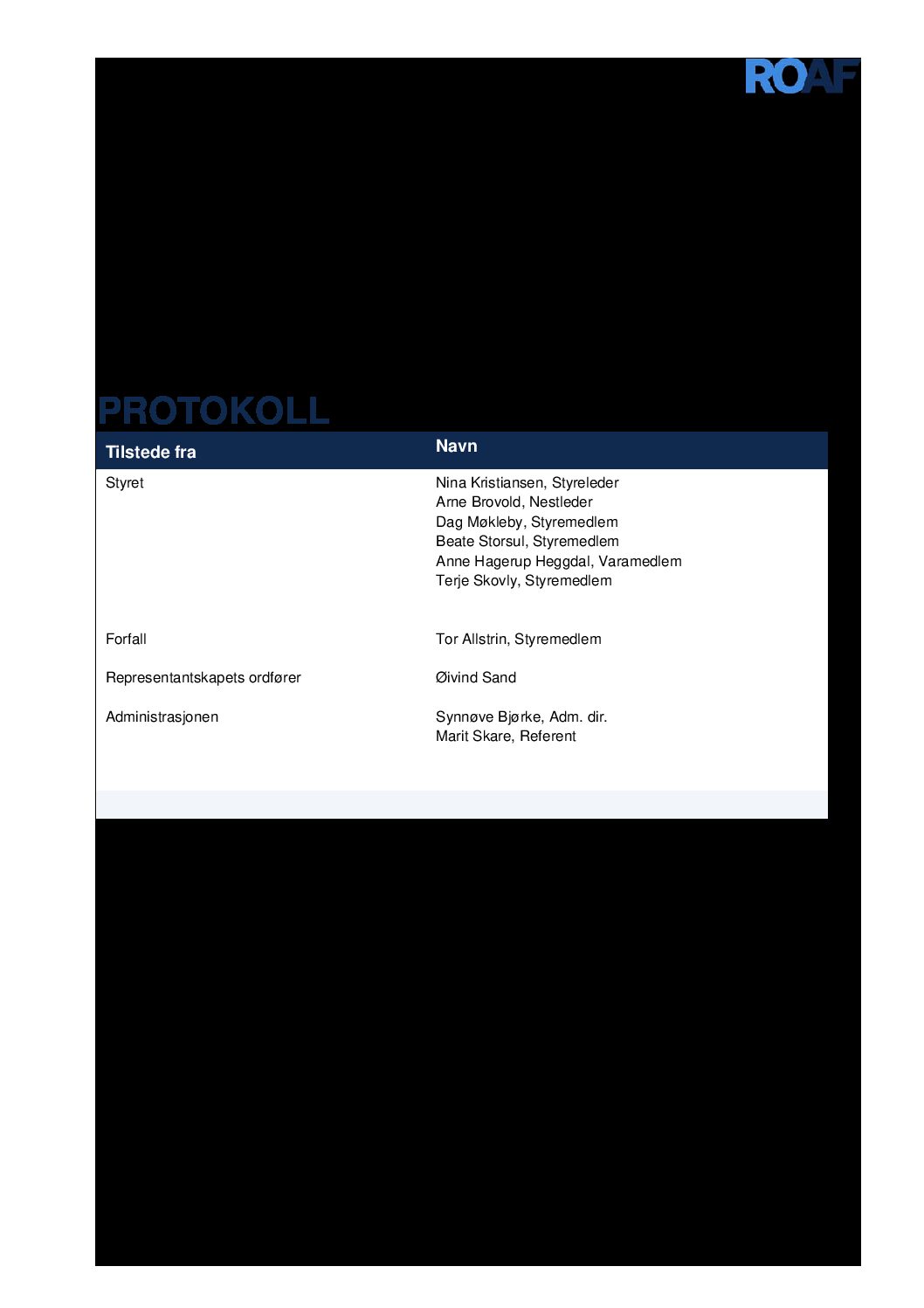 ROAF

PROTOKOLL

| Tilstede fra | Navn |
|---|---|
| Styret | Nina Kristiansen, Styreleder<br>Arne Brovold, Nestleder<br>Dag Møkleby, Styremedlem<br>Beate Storsul, Styremedlem<br>Anne Hagerup Heggdal, Varamedlem<br>Terje Skovly, Styremedlem |
| Forfall | Tor Allstrin, Styremedlem |
| Representantskapets ordfører | Øivind Sand |
| Administrasjonen | Synnøve Bjørke, Adm. dir.<br>Marit Skare, Referent |